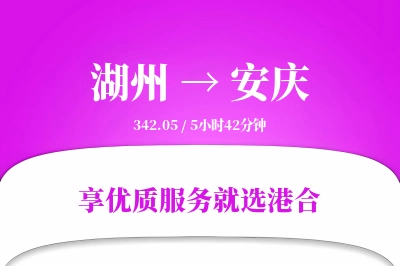 湖州 → 安庆

342.05 / 5小时42分钟

享优质服务就选港合